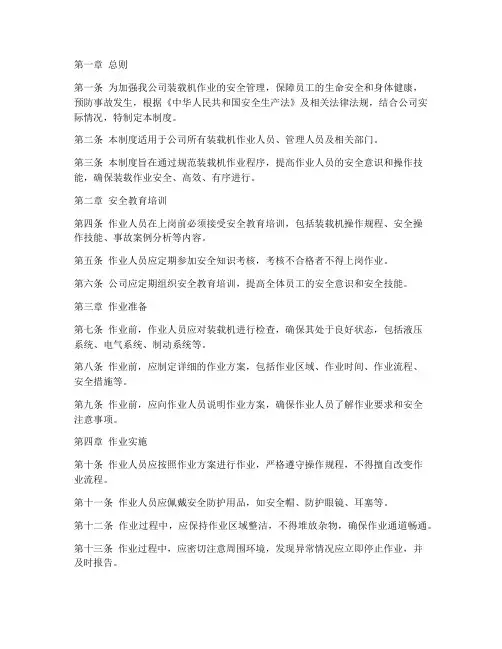 第一章 总则

第一条 为加强我公司装载机作业的安全管理，保障员工的生命安全和身体健康，预防事故发生，根据《中华人民共和国安全生产法》及相关法律法规，结合公司实际情况，特制定本制度。

第二条 本制度适用于公司所有装载机作业人员、管理人员及相关部门。

第三条 本制度旨在通过规范装载机作业程序，提高作业人员的安全意识和操作技能，确保装载作业安全、高效、有序进行。

第二章 安全教育培训

第四条 作业人员在上岗前必须接受安全教育培训，包括装载机操作规程、安全操作技能、事故案例分析等内容。

第五条 作业人员应定期参加安全知识考核，考核不合格者不得上岗作业。

第六条 公司应定期组织安全教育培训，提高全体员工的安全意识和安全技能。

第三章 作业准备

第七条 作业前，作业人员应对装载机进行检查，确保其处于良好状态，包括液压系统、电气系统、制动系统等。

第八条 作业前，应制定详细的作业方案，包括作业区域、作业时间、作业流程、安全措施等。

第九条 作业前，应向作业人员说明作业方案，确保作业人员了解作业要求和安全注意事项。

第四章 作业实施

第十条 作业人员应按照作业方案进行作业，严格遵守操作规程，不得擅自改变作业流程。

第十一条 作业人员应佩戴安全防护用品，如安全帽、防护眼镜、耳塞等。

第十二条 作业过程中，应保持作业区域整洁，不得堆放杂物，确保作业通道畅通。

第十三条 作业过程中，应密切注意周围环境，发现异常情况应立即停止作业，并及时报告。